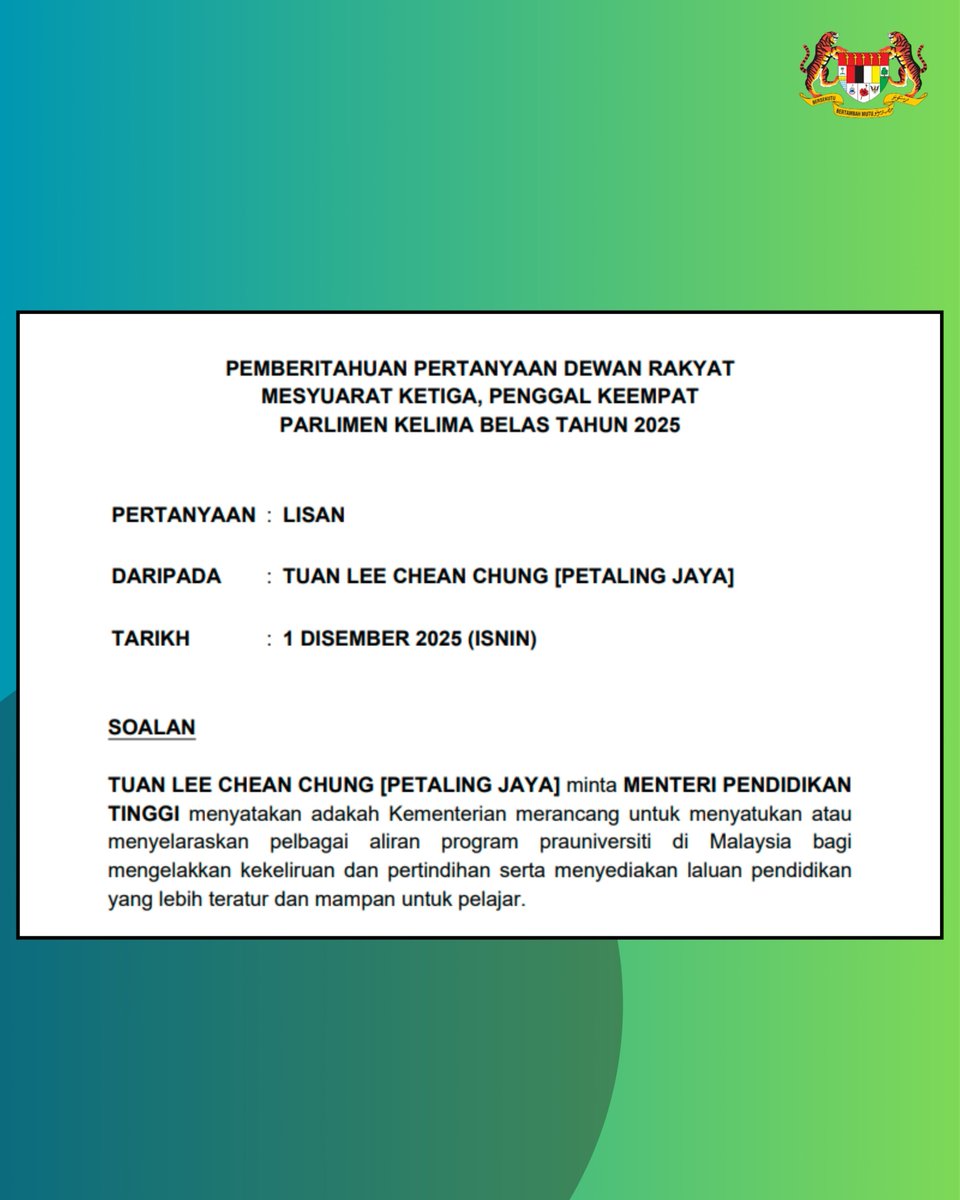 BERSEKUTU BERTAMBAH MUTU

PEMBERITAHUAN PERTANYAAN DEWAN RAKYAT
MESYUARAT KETIGA, PENGGAL KEEMPAT
PARLIMEN KELIMA BELAS TAHUN 2025

PERTANYAAN : LISAN

DARIPADA : TUAN LEE CHEAN CHUNG [PETALING JAYA]

TARIKH : 1 DISEMBER 2025 (ISNIN)

SOALAN

TUAN LEE CHEAN CHUNG [PETALING JAYA] minta MENTERI PENDIDIKAN TINGGI menyatakan adakah Kementerian merancang untuk menyatukan atau menyelaraskan pelbagai aliran program prauniversiti di Malaysia bagi mengelakkan kekeliruan dan pertindihan serta menyediakan laluan pendidikan yang lebih teratur dan mampan untuk pelajar.